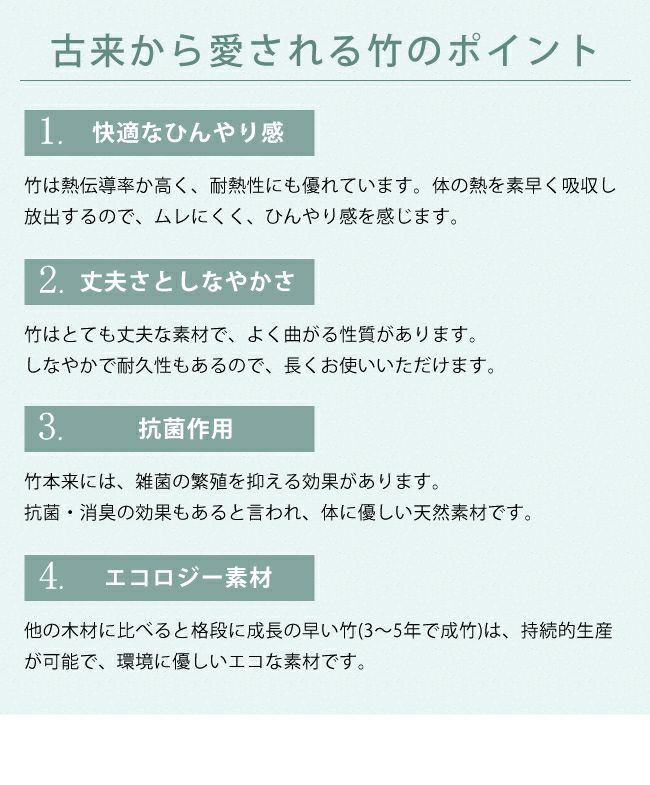 古来から愛される竹のポイント

1. 快適なひんやり感

竹は熱伝導率か高く、耐熱性にも優れています。体の熱を素早く吸収し放出するので、ムレにくく、ひんやり感を感じます。

2. 丈夫さとしなやかさ

竹はとても丈夫な素材で、よく曲がる性質があります。
しなやかで耐久性もあるので、長くお使いいただけます。

3. 抗菌作用

竹本来には、雑菌の繁殖を抑える効果があります。
抗菌・消臭の効果もあると言われ、体に優しい天然素材です。

4. エコロジー素材

他の木材に比べると格段に成長の早い竹(3〜5年で成竹)は、持続的生産が可能で、環境に優しいエコな素材です。